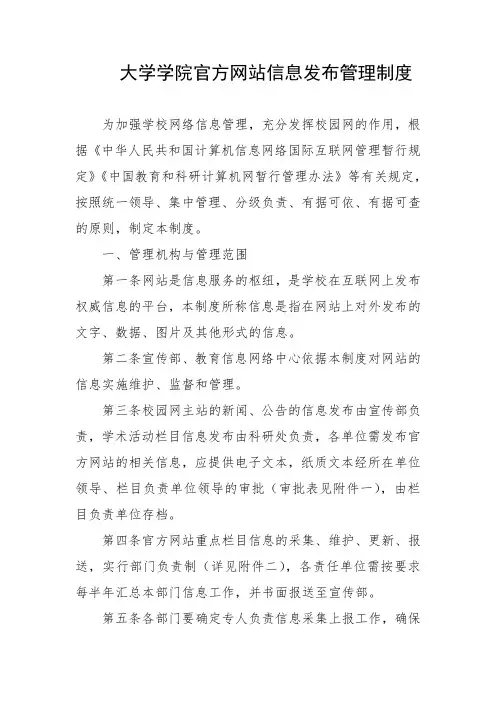 大学学院官方网站信息发布管理制度

为加强学校网络信息管理，充分发挥校园网的作用，根据《中华人民共和国计算机信息网络国际互联网管理暂行规定》《中国教育和科研计算机网暂行管理办法》等有关规定，按照统一领导、集中管理、分级负责、有据可依、有据可查的原则，制定本制度。

一、管理机构与管理范围

第一条网站是信息服务的枢纽，是学校在互联网上发布权威信息的平台，本制度所称信息是指在网站上对外发布的文字、数据、图片及其他形式的信息。

第二条宣传部、教育信息网络中心依据本制度对网站的信息实施维护、监督和管理。

第三条校园网主站的新闻、公告的信息发布由宣传部负责，学术活动栏目信息发布由科研处负责，各单位需发布官方网站的相关信息，应提供电子文本，纸质文本经所在单位领导、栏目负责单位领导的审批（审批表见附件一），由栏目负责单位存档。

第四条官方网站重点栏目信息的采集、维护、更新、报送，实行部门负责制（详见附件二），各责任单位需按要求每半年汇总本部门信息工作，并书面报送至宣传部。

第五条各部门要确定专人负责信息采集上报工作，确保